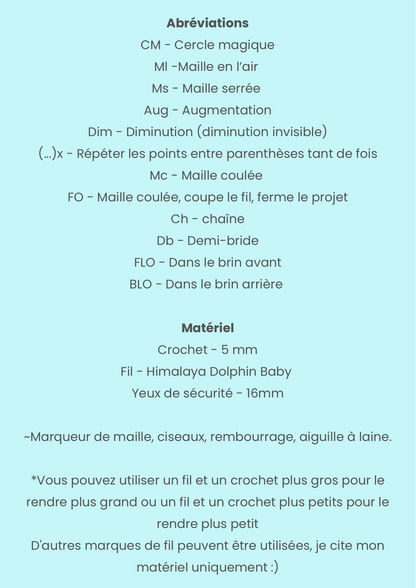 Abréviations
CM - Cercle magique
Ml -Maille en l'air
Ms - Maille serrée
Aug - Augmentation
Dim - Diminution (diminution invisible)
(...)x - Répéter les points entre parenthèses tant de fois
Mc - Maille coulée
FO - Maille coulée, coupe le fil, ferme le projet
Ch - chaîne
Db - Demi-bride
FLO - Dans le brin avant
BLO - Dans le brin arrière

Matériel
Crochet - 5 mm
Fil - Himalaya Dolphin Baby
Yeux de sécurité - 16mm

~Marqueur de maille, ciseaux, rembourrage, aiguille à laine.

*Vous pouvez utiliser un fil et un crochet plus gros pour le rendre plus grand ou un fil et un crochet plus petits pour le rendre plus petit
D'autres marques de fil peuvent être utilisées, je cite mon matériel uniquement :)